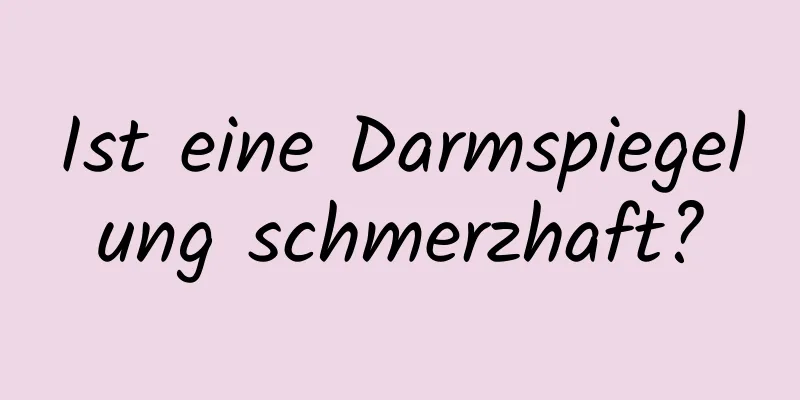 Ist eine Darmspiegelung schmerzhaft?